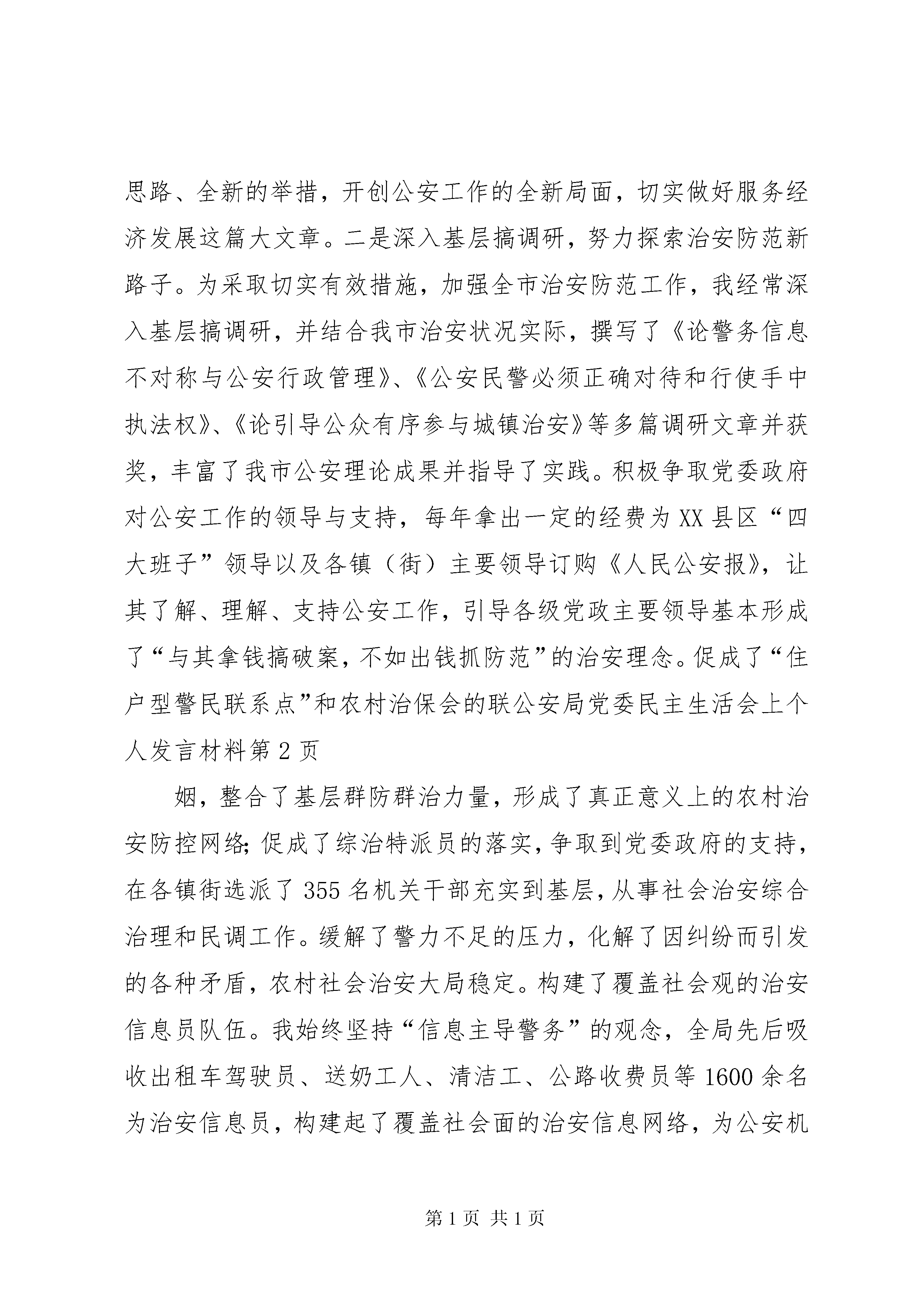 思路、全新的举措，开创公安工作的全新局面，切实做好服务经济发展这篇大文章。二是深入基层搞调研，努力探索治安防范新路子。为采取切实有效措施，加强全市治安防范工作，我经常深入基层搞调研，并结合我市治安状况实际，撰写了《论警务信息不对称与公安行政管理》、《公安民警必须正确对待和行使手中执法权》、《论引导公众有序参与城镇治安》等多篇调研文章并获奖，丰富了我市公安理论成果并指导了实践。积极争取党委政府对公安工作的领导与支持，每年拿出一定的经费为XX县区“四大班子”领导以及各镇（街）主要领导订购《人民公安报》，让其了解、理解、支持公安工作，引导各级党政主要领导基本形成了“与其拿钱搞破案，不如出钱抓防范”的治安理念。促成了“住户型警民联系点”和农村治保会的联公安局党委民主生活会上个人发言材料第2页

姻，整合了基层群防群治力量，形成了真正意义上的农村治安防控网络；促成了综治特派员的落实，争取到党委政府的支持，在各镇街选派了355名机关干部充实到基层，从事社会治安综合治理和民调工作。缓解了警力不足的压力，化解了因纠纷而引发的各种矛盾，农村社会治安大局稳定。构建了覆盖社会观的治安信息员队伍。我始终坚持“信息主导警务”的观念，全局先后吸收出租车驾驶员、送奶工人、清洁工、公路收费员等1600余名为治安信息员，构建起了覆盖社会面的治安信息网络，为公安机

第1页 共1页